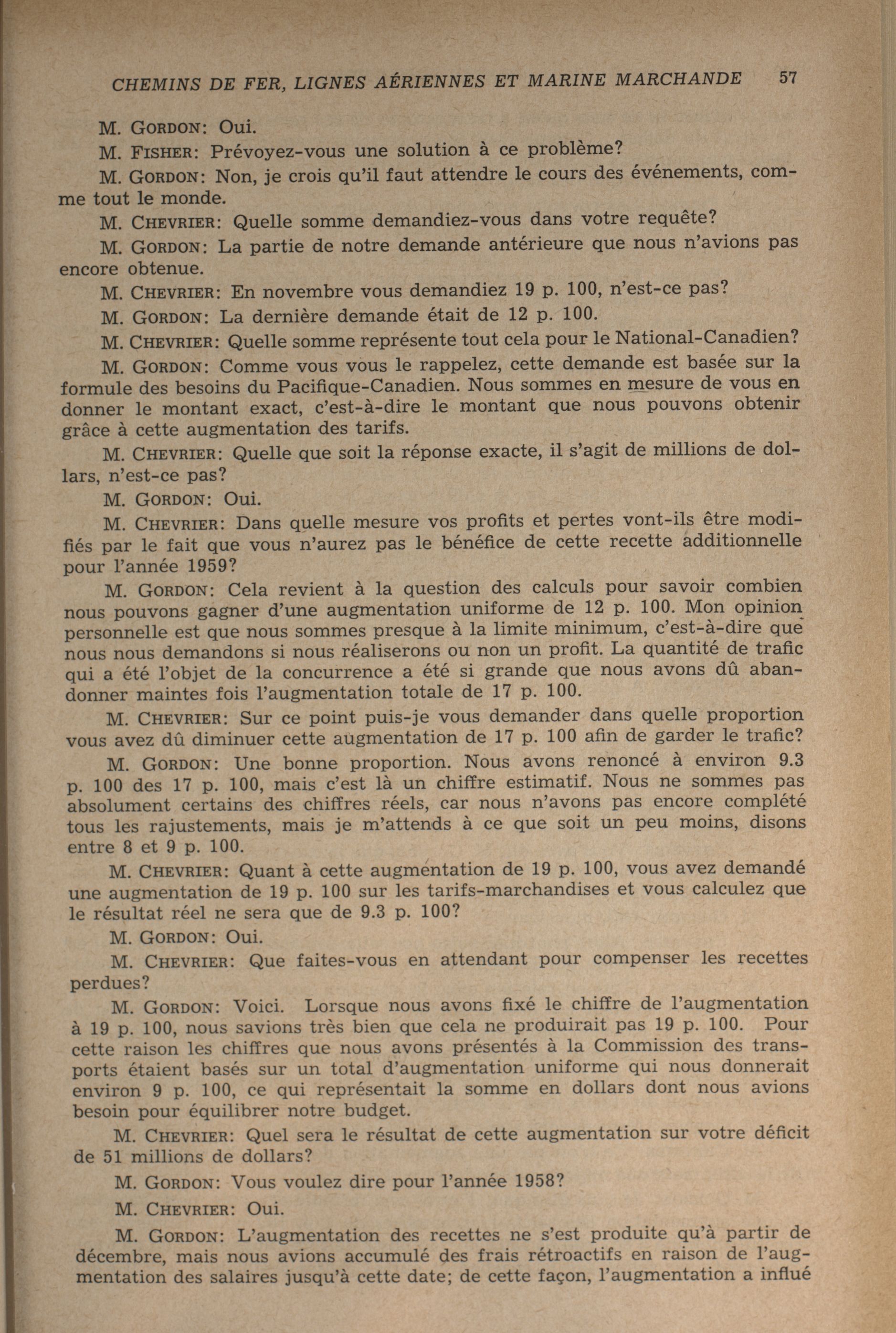 CHEMINS DE FER, LIGNES AÉRIENNES ET MARINE MARCHANDE 57

M. GORDON: Oui.

M. FISHER: Prévoyez-vous une solution à ce problème?

M. GORDON: Non, je crois qu'il faut attendre le cours des événements, comme tout le monde.

M. CHEVRIER: Quelle somme demandiez-vous dans votre requête?

M. GORDON: La partie de notre demande antérieure que nous n'avions pas encore obtenue.

M. CHEVRIER: En novembre vous demandiez 19 p. 100, n'est-ce pas?

M. GORDON: La dernière demande était de 12 p. 100.

M. CHEVRIER: Quelle somme représente tout cela pour le National-Canadien?

M. GORDON: Comme vous vous le rappelez, cette demande est basée sur la formule des besoins du Pacifique-Canadien. Nous sommes en mesure de vous en donner le montant exact, c'est-à-dire le montant que nous pouvons obtenir grâce à cette augmentation des tarifs.

M. CHEVRIER: Quelle que soit la réponse exacte, il s'agit de millions de dollars, n'est-ce pas?

M. GORDON: Oui.

M. CHEVRIER: Dans quelle mesure vos profits et pertes vont-ils être modifiés par le fait que vous n'aurez pas le bénéfice de cette recette additionnelle pour l'année 1959?

M. GORDON: Cela revient à la question des calculs pour savoir combien nous pouvons gagner d'une augmentation uniforme de 12 p. 100. Mon opinion personnelle est que nous sommes presque à la limite minimum, c'est-à-dire que nous nous demandons si nous réaliserons ou non un profit. La quantité de trafic qui a été l'objet de la concurrence a été si grande que nous avons dû abandonner maintes fois l'augmentation totale de 17 p. 100.

M. CHEVRIER: Sur ce point puis-je vous demander dans quelle proportion vous avez dû diminuer cette augmentation de 17 p. 100 afin de garder le trafic?

M. GORDON: Une bonne proportion. Nous avons renoncé à environ 9.3 p. 100 des 17 p. 100, mais c'est là un chiffre estimatif. Nous ne sommes pas absolument certains des chiffres réels, car nous n'avons pas encore complété tous les rajustements, mais je m'attends à ce que soit un peu moins, disons entre 8 et 9 p. 100.

M. CHEVRIER: Quant à cette augmentation de 19 p. 100, vous avez demandé une augmentation de 19 p. 100 sur les tarifs-marchandises et vous calculez que le résultat réel ne sera que de 9.3 p. 100?

M. GORDON: Oui.

M. CHEVRIER: Que faites-vous en attendant pour compenser les recettes perdues?

M. GORDON: Voici. Lorsque nous avons fixé le chiffre de l'augmentation à 19 p. 100, nous savions très bien que cela ne produirait pas 19 p. 100. Pour cette raison les chiffres que nous avons présentés à la Commission des transports étaient basés sur un total d'augmentation uniforme qui nous donnerait environ 9 p. 100, ce qui représentait la somme en dollars dont nous avions besoin pour équilibrer notre budget.

M. CHEVRIER: Quel sera le résultat de cette augmentation sur votre déficit de 51 millions de dollars?

M. GORDON: Vous voulez dire pour l'année 1958?

M. CHEVRIER: Oui.

M. GORDON: L'augmentation des recettes ne s'est produite qu'à partir de décembre, mais nous avions accumulé des frais rétroactifs en raison de l'augmentation des salaires jusqu'à cette date; de cette façon, l'augmentation a influé